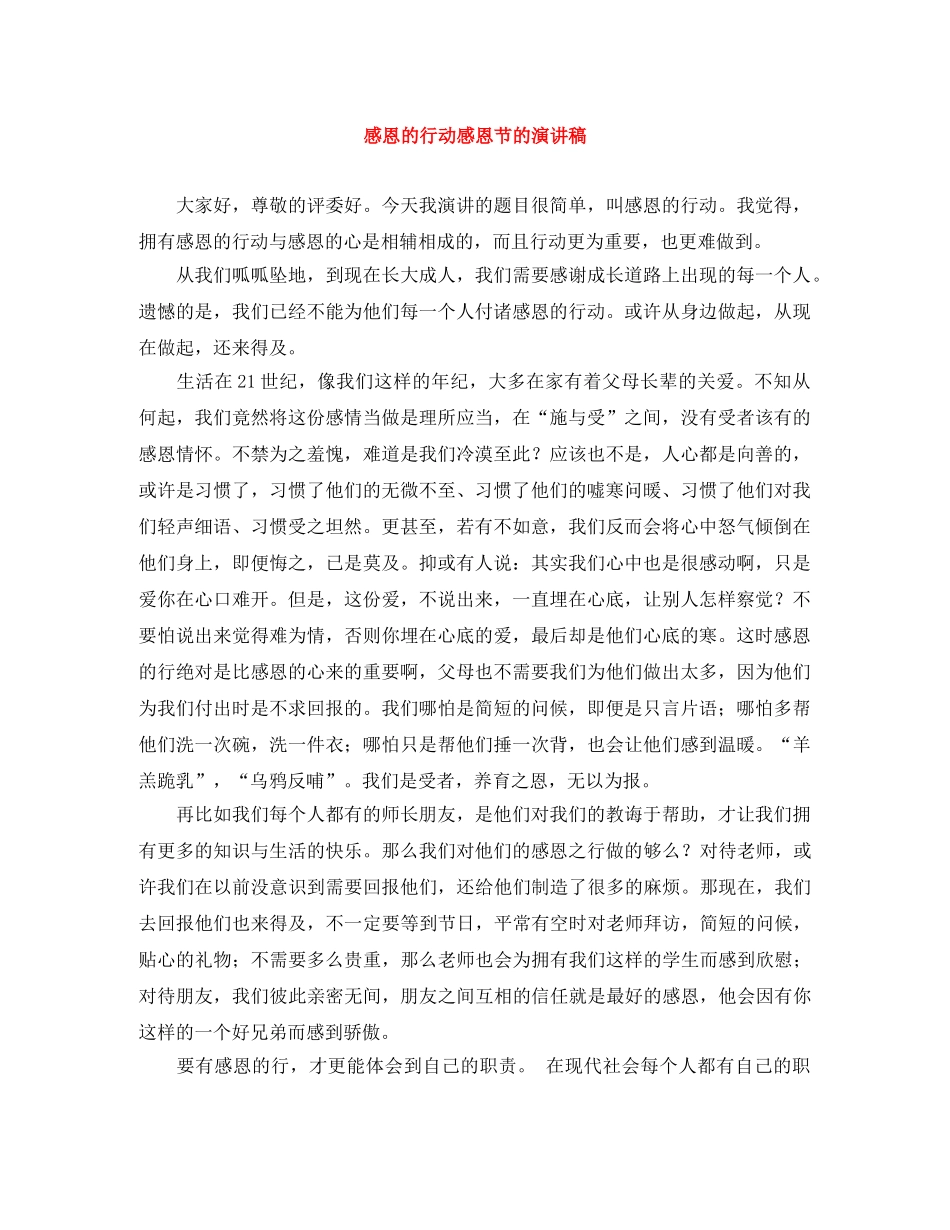 感恩的行动感恩节的演讲稿

大家好，尊敬的评委好。今天我演讲的题目很简单，叫感恩的行动。我觉得，拥有感恩的行动与感恩的心是相辅相成的，而且行动更为重要，也更难做到。

从我们呱呱坠地，到现在长大成人，我们需要感谢成长道路上出现的每一个人。遗憾的是，我们已经不能为他们每一个人付诸感恩的行动。或许从身边做起，从现在做起，还来得及。

生活在21世纪，像我们这样的年纪，大多在家有着父母长辈的关爱。不知从何起，我们竟然将这份感情当做是理所应当，在“施与受”之间，没有受者该有的感恩情怀。不禁为之羞愧，难道是我们冷漠至此？应该也不是，人心都是向善的，或许是习惯了，习惯了他们的无微不至、习惯了他们的嘘寒问暖、习惯了他们对我们轻声细语、习惯受之坦然。更甚至，若有不如意，我们反而会将心中怒气倾倒在他们身上，即便悔之，已是莫及。抑或有人说：其实我们心中也是很感动啊，只是爱你在心口难开。但是，这份爱，不说出来，一直埋在心底，让别人怎样察觉？不要怕说出来觉得难为情，否则你埋在心底的爱，最后却是他们心底的寒。这时感恩的行绝对是比感恩的心来的重要啊，父母也不需要我们为他们做出太多，因为他们为我们付出时是不求回报的。我们哪怕是简短的问候，即便是只言片语；哪怕多帮他们洗一次碗，洗一件衣；哪怕只是帮他们捶一次背，也会让他们感到温暖。“羊羔跪乳”，“乌鸦反哺”。我们是受者，养育之恩，无以为报。

再比如我们每个人都有的师长朋友，是他们对我们的教诲于帮助，才让我们拥有更多的知识与生活的快乐。那么我们对他们的感恩之行做的够么？对待老师，或许我们在以前没意识到需要回报他们，还给他们制造了很多的麻烦。那现在，我们去回报他们也来得及，不一定要等到节日，平常有空时对老师拜访，简短的问候，贴心的礼物；不需要多么贵重，那么老师也会为拥有我们这样的学生而感到欣慰；对待朋友，我们彼此亲密无间，朋友之间互相的信任就是最好的感恩，他会因有你这样的一个好兄弟而感到骄傲。

要有感恩的行，才更能体会到自己的职责。 在现代社会每个人都有自己的职